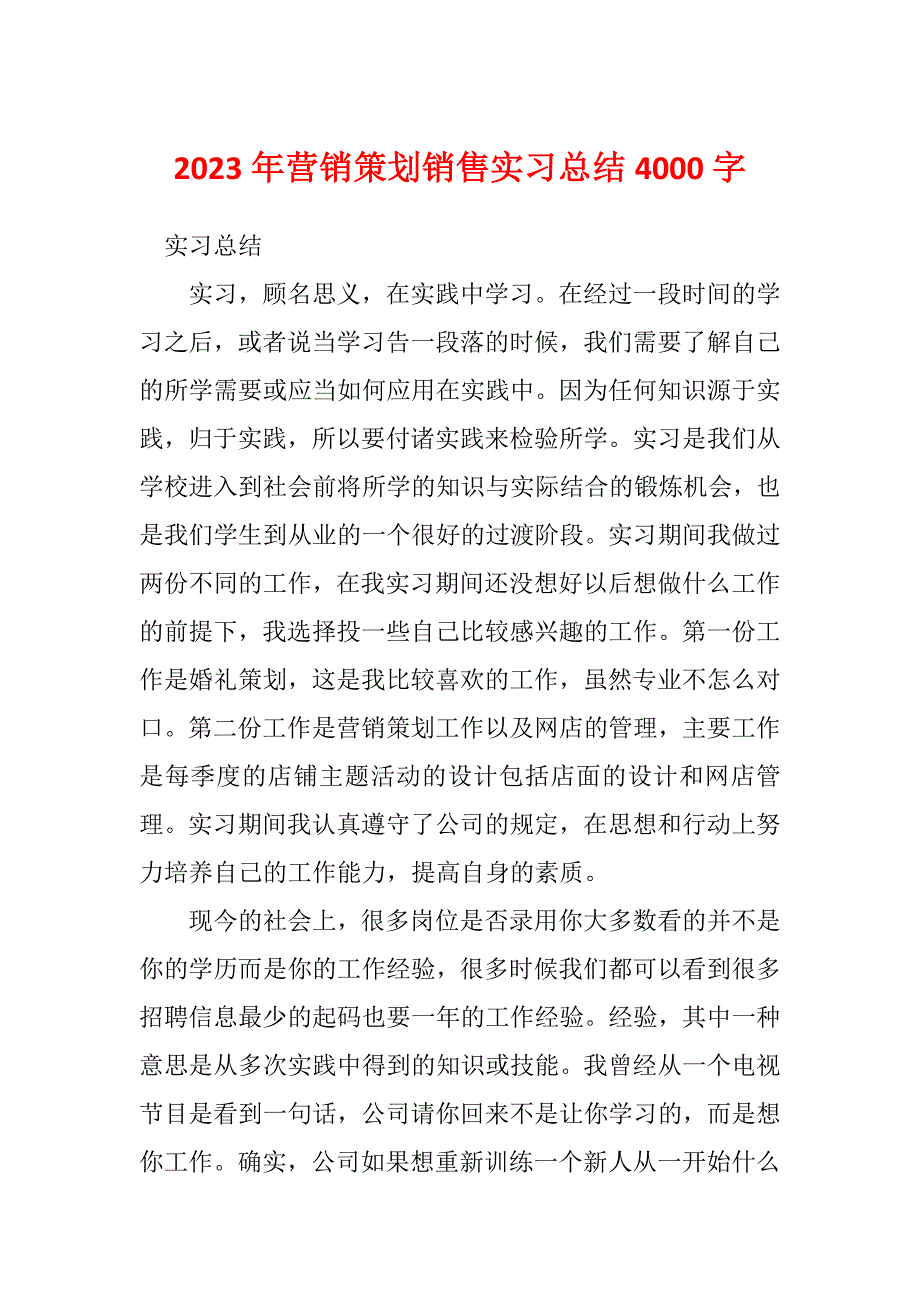 2023年营销策划销售实习总结4000字

实习总结

实习，顾名思义，在实践中学习。在经过一段时间的学习之后，或者说当学习告一段落的时候，我们需要了解自己的所学需要或应当如何应用在实践中。因为任何知识源于实践，归于实践，所以要付诸实践来检验所学。实习是我们从学校进入到社会前将所学的知识与实际结合的锻炼机会，也是我们学生到从业的一个很好的过渡阶段。实习期间我做过两份不同的工作，在我实习期间还没想好以后想做什么工作的前提下，我选择投一些自己比较感兴趣的工作。第一份工作是婚礼策划，这是我比较喜欢的工作，虽然专业不怎么对口。第二份工作是营销策划工作以及网店的管理，主要工作是每季度的店铺主题活动的设计包括店面的设计和网店管理。实习期间我认真遵守了公司的规定，在思想和行动上努力培养自己的工作能力，提高自身的素质。

现今的社会上，很多岗位是否录用你大多数看的并不是你的学历而是你的工作经验，很多时候我们都可以看到很多招聘信息最少的起码也要一年的工作经验。经验，其中一种意思是从多次实践中得到的知识或技能。我曾经从一个电视节目是看到一句话，公司请你回来不是让你学习的，而是想你工作。确实，公司如果想重新训练一个新人从一开始什么